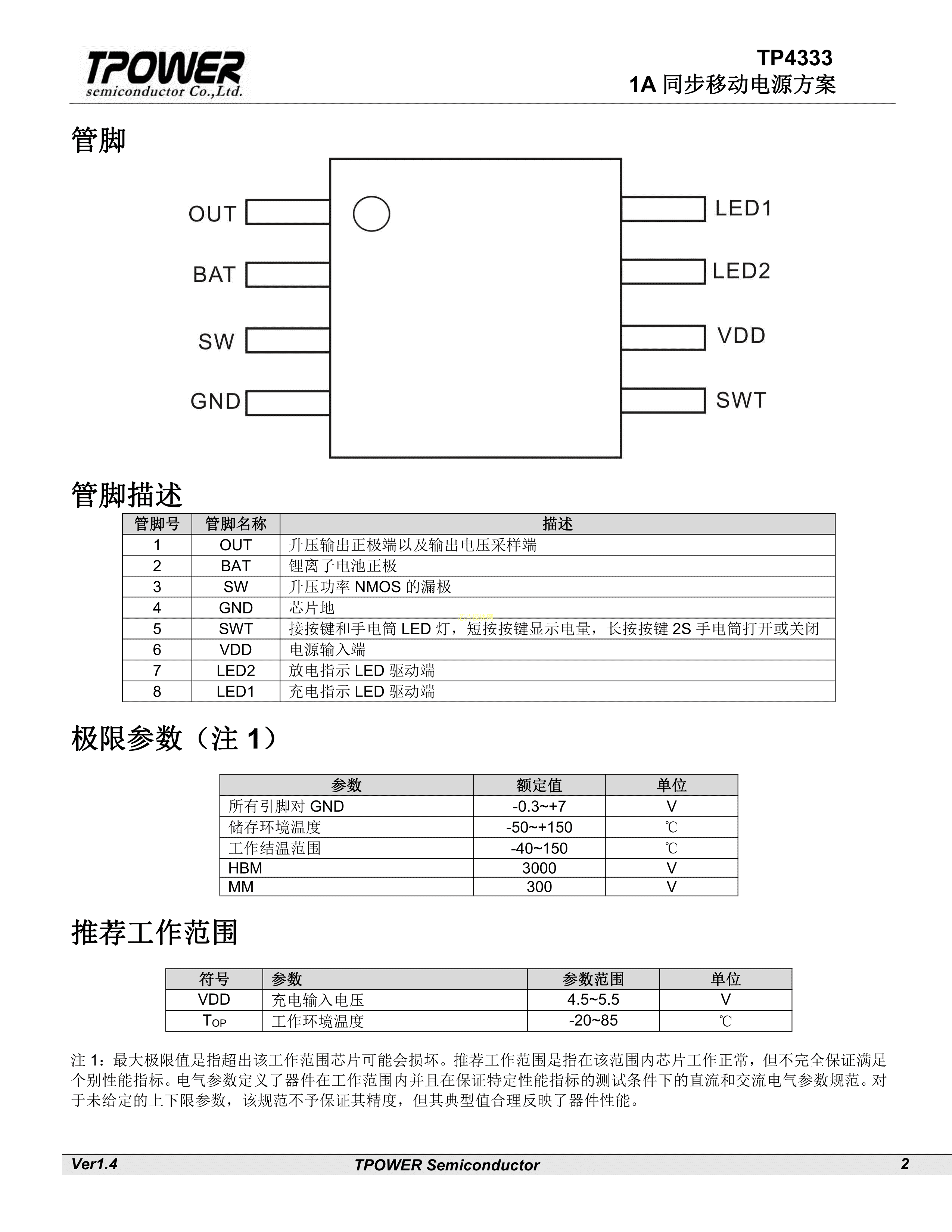 TPOWER
semiconductor Co.,Ltd.

TP4333
1A 同步移动电源方案

管脚

OUT
BAT
SW
GND
LED1
LED2
VDD
SWT

管脚描述

| 管脚号 | 管脚名称 | 描述 |
|---|---|---|
| 1 | OUT | 升压输出正极端以及输出电压采样端 |
| 2 | BAT | 锂离子电池正极 |
| 3 | SW | 升压功率 NMOS 的漏极 |
| 4 | GND | 芯片地 |
| 5 | SWT | 接按键和手电筒 LED 灯，短按按键显示电量，长按按键 2S 手电筒打开或关闭 |
| 6 | VDD | 电源输入端 |
| 7 | LED2 | 放电指示 LED 驱动端 |
| 8 | LED1 | 充电指示 LED 驱动端 |

极限参数（注 1）

| 参数 | 额定值 | 单位 |
|---|---|---|
| 所有引脚对 GND | -0.3~+7 | V |
| 储存环境温度 | -50~+150 | ℃ |
| 工作结温范围 | -40~150 | ℃ |
| HBM | 3000 | V |
| MM | 300 | V |

推荐工作范围

| 符号 | 参数 | 参数范围 | 单位 |
|---|---|---|---|
| VDD | 充电输入电压 | 4.5~5.5 | V |
| $T_{OP}$ | 工作环境温度 | -20~85 | ℃ |

注 1：最大极限值是指超出该工作范围芯片可能会损坏。推荐工作范围是指在该范围内芯片工作正常，但不完全保证满足个别性能指标。电气参数定义了器件在工作范围内并且在保证特定性能指标的测试条件下的直流和交流电气参数规范。对于未给定的上下限参数，该规范不予保证其精度，但其典型值合理反映了器件性能。

Ver1.4 TPOWER Semiconductor 2